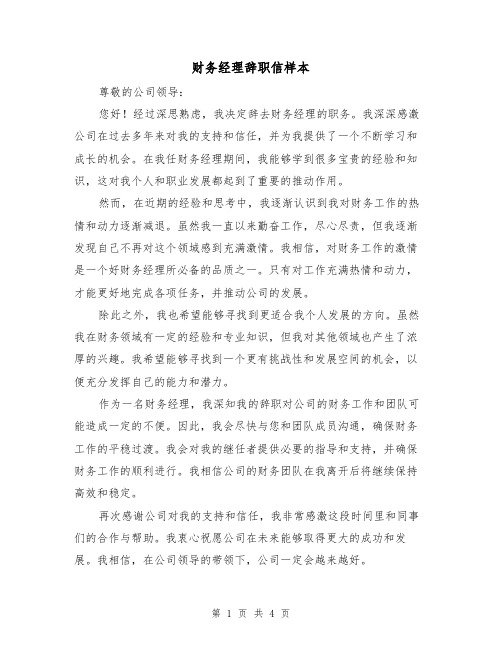 财务经理辞职信样本

尊敬的公司领导：

您好！经过深思熟虑，我决定辞去财务经理的职务。我深深感激公司在过去多年来对我的支持和信任，并为我提供了一个不断学习和成长的机会。在我任财务经理期间，我能够学到很多宝贵的经验和知识，这对我个人和职业发展都起到了重要的推动作用。

然而，在近期的经验和思考中，我逐渐认识到我对财务工作的热情和动力逐渐减退。虽然我一直以来勤奋工作，尽心尽责，但我逐渐发现自己不再对这个领域感到充满激情。我相信，对财务工作的激情是一个好财务经理所必备的品质之一。只有对工作充满热情和动力，才能更好地完成各项任务，并推动公司的发展。

除此之外，我也希望能够寻找到更适合我个人发展的方向。虽然我在财务领域有一定的经验和专业知识，但我对其他领域也产生了浓厚的兴趣。我希望能够寻找到一个更有挑战性和发展空间的机会，以便充分发挥自己的能力和潜力。

作为一名财务经理，我深知我的辞职对公司的财务工作和团队可能造成一定的不便。因此，我会尽快与您和团队成员沟通，确保财务工作的平稳过渡。我会对我的继任者提供必要的指导和支持，并确保财务工作的顺利进行。我相信公司的财务团队在我离开后将继续保持高效和稳定。

再次感谢公司对我的支持和信任，我非常感激这段时间里和同事们的合作与帮助。我衷心祝愿公司在未来能够取得更大的成功和发展。我相信，在公司领导的带领下，公司一定会越来越好。

第 1 页 共 4 页